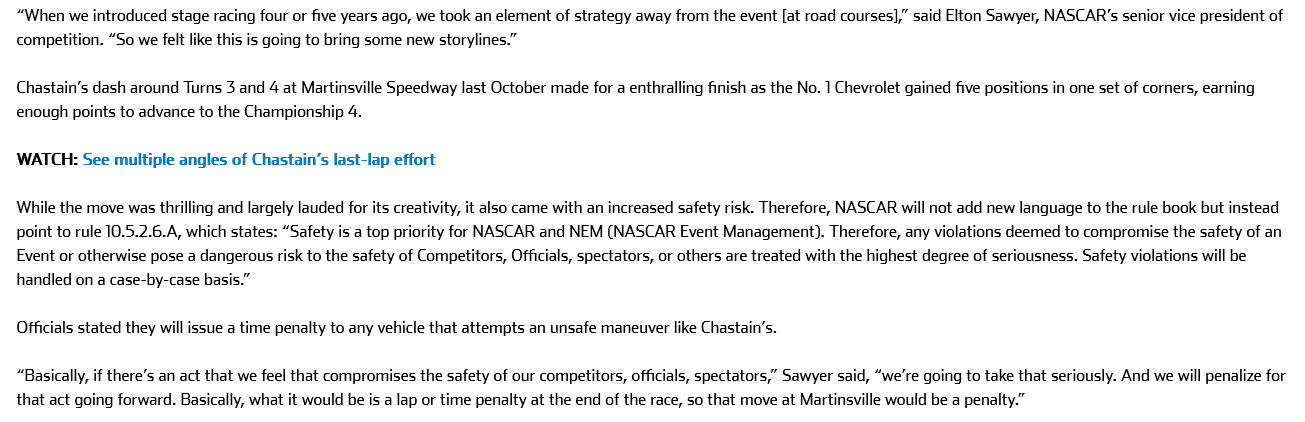 “When we introduced stage racing four or five years ago, we took an element of strategy away from the event [at road courses],” said Elton Sawyer, NASCAR’s senior vice president of competition. “So we felt like this is going to bring some new storylines.”

Chastain’s dash around Turns 3 and 4 at Martinsville Speedway last October made for a enthralling finish as the No. 1 Chevrolet gained five positions in one set of corners, earning enough points to advance to the Championship 4.

WATCH: See multiple angles of Chastain’s last-lap effort

While the move was thrilling and largely lauded for its creativity, it also came with an increased safety risk. Therefore, NASCAR will not add new language to the rule book but instead point to rule 10.5.2.6.A, which states: “Safety is a top priority for NASCAR and NEM (NASCAR Event Management). Therefore, any violations deemed to compromise the safety of an Event or otherwise pose a dangerous risk to the safety of Competitors, Officials, spectators, or others are treated with the highest degree of seriousness. Safety violations will be handled on a case-by-case basis.”

Officials stated they will issue a time penalty to any vehicle that attempts an unsafe maneuver like Chastain’s.

“Basically, if there’s an act that we feel that compromises the safety of our competitors, officials, spectators,” Sawyer said, “we’re going to take that seriously. And we will penalize for that act going forward. Basically, what it would be is a lap or time penalty at the end of the race, so that move at Martinsville would be a penalty.”